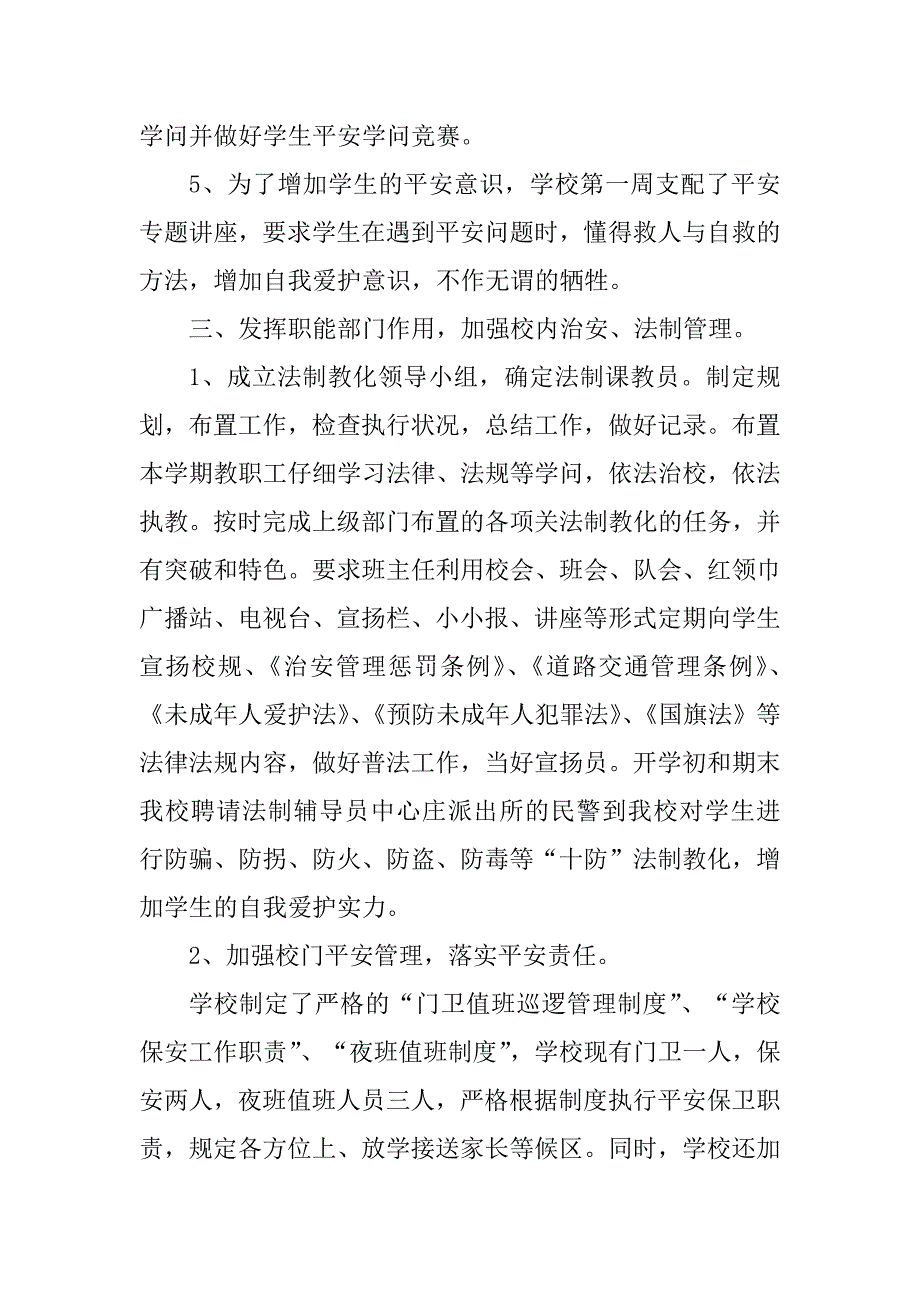 学问并做好学生平安学问竞赛。

5、为了增加学生的平安意识，学校第一周支配了平安专题讲座，要求学生在遇到平安问题时，懂得救人与自救的方法，增加自我爱护意识，不作无谓的牺牲。

三、发挥职能部门作用，加强校内治安、法制管理。

1、成立法制教化领导小组，确定法制课教员。制定规划，布置工作，检查执行状况，总结工作，做好记录。布置本学期教职工仔细学习法律、法规等学问，依法治校，依法执教。按时完成上级部门布置的各项关法制教化的任务，并有突破和特色。要求班主任利用校会、班会、队会、红领巾广播站、电视台、宣扬栏、小小报、讲座等形式定期向学生宣扬校规、《治安管理惩罚条例》、《道路交通管理条例》、《未成年人爱护法》、《预防未成年人犯罪法》、《国旗法》等法律法规内容，做好普法工作，当好宣扬员。开学初和期末我校聘请法制辅导员中心庄派出所的民警到我校对学生进行防骗、防拐、防火、防盗、防毒等“十防”法制教化，增加学生的自我爱护实力。

2、加强校门平安管理，落实平安责任。

学校制定了严格的“门卫值班巡逻管理制度”、“学校保安工作职责”、“夜班值班制度”，学校现有门卫一人，保安两人，夜班值班人员三人，严格根据制度执行平安保卫职责，规定各方位上、放学接送家长等候区。同时，学校还加